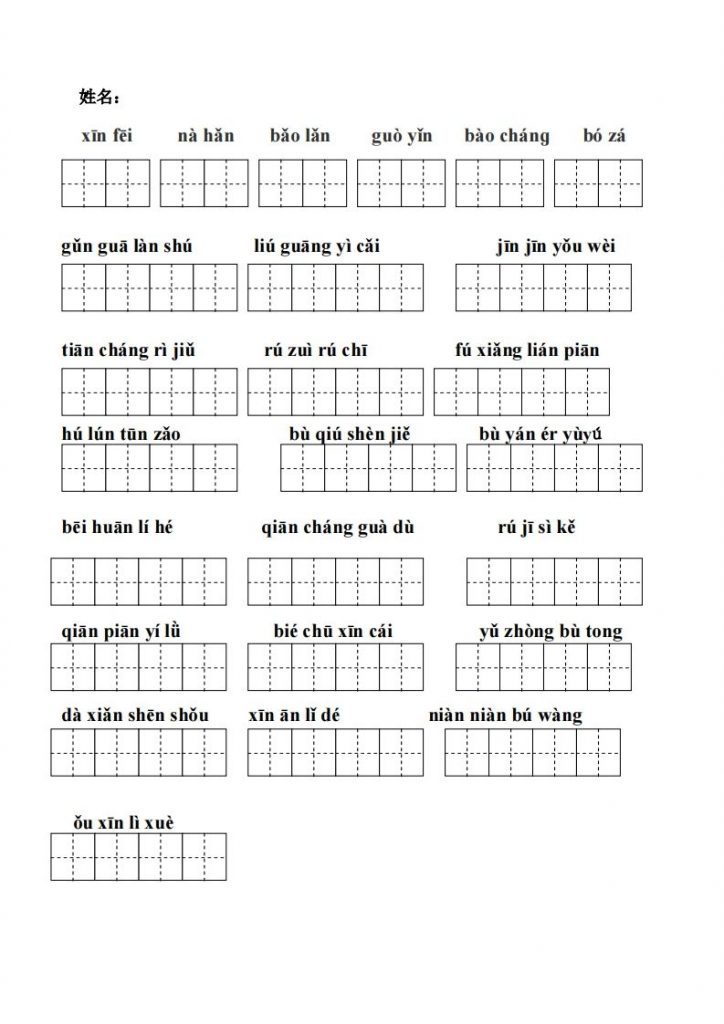 姓名：

xīn fēi　nà hǎn　bǎo lǎn　guò yǐn　bào cháng　bó zá

gǔn guā làn shú　liú guāng yì cǎi　jīn jīn yǒu wèi

tiān cháng rì jiǔ　rú zuì rú chī　fú xiǎng lián piān

hú lún tūn zǎo　bù qiú shèn jiě　bù yán ér yùyú

bēi huān lí hé　qiān cháng guà dù　rú jī sì kě

qiān piān yí lǜ　bié chū xīn cái　yǔ zhòng bù tong

dà xiǎn shēn shǒu　xīn ān lǐ dé　niàn niàn bú wàng

ǒu xīn lì xuè